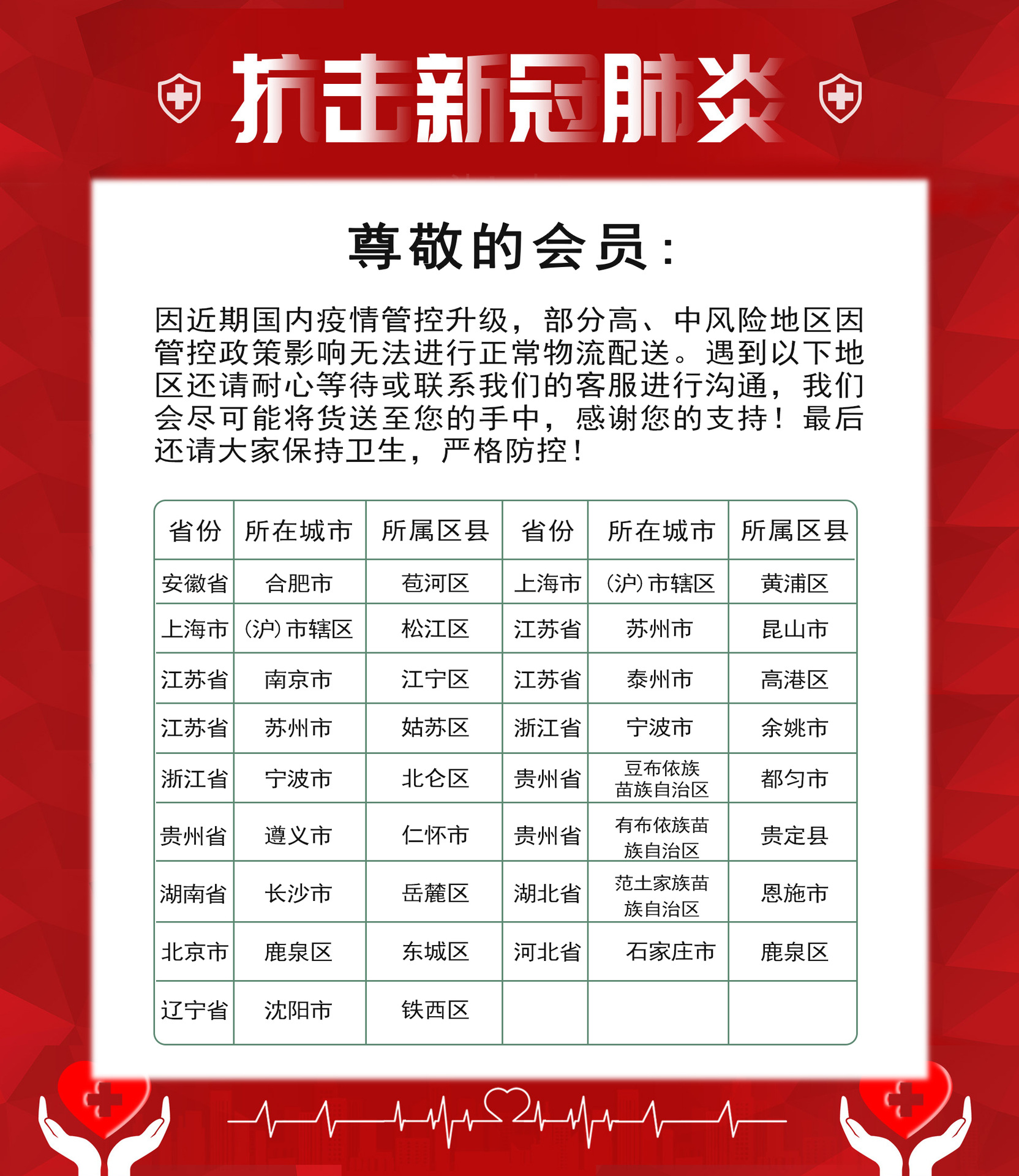 抗击新冠肺炎

尊敬的会员：

因近期国内疫情管控升级，部分高、中风险地区因管控政策影响无法进行正常物流配送。遇到以下地区还请耐心等待或联系我们的客服进行沟通，我们会尽可能将货送至您的手中，感谢您的支持！最后还请大家保持卫生，严格防控！

| 省份 | 所在城市 | 所属区县 | 省份 | 所在城市 | 所属区县 |
|---|---|---|---|---|---|
| 安徽省 | 合肥市 | 苞河区 | 上海市 | (沪)市辖区 | 黄浦区 |
| 上海市 | (沪)市辖区 | 松江区 | 江苏省 | 苏州市 | 昆山市 |
| 江苏省 | 南京市 | 江宁区 | 江苏省 | 泰州市 | 高港区 |
| 江苏省 | 苏州市 | 姑苏区 | 浙江省 | 宁波市 | 余姚市 |
| 浙江省 | 宁波市 | 北仑区 | 贵州省 | 豆布依族苗族自治区 | 都匀市 |
| 贵州省 | 遵义市 | 仁怀市 | 贵州省 | 有布依族苗族自治区 | 贵定县 |
| 湖南省 | 长沙市 | 岳麓区 | 湖北省 | 范土家族苗族自治区 | 恩施市 |
| 北京市 | 鹿泉区 | 东城区 | 河北省 | 石家庄市 | 鹿泉区 |
| 辽宁省 | 沈阳市 | 铁西区 | | | |